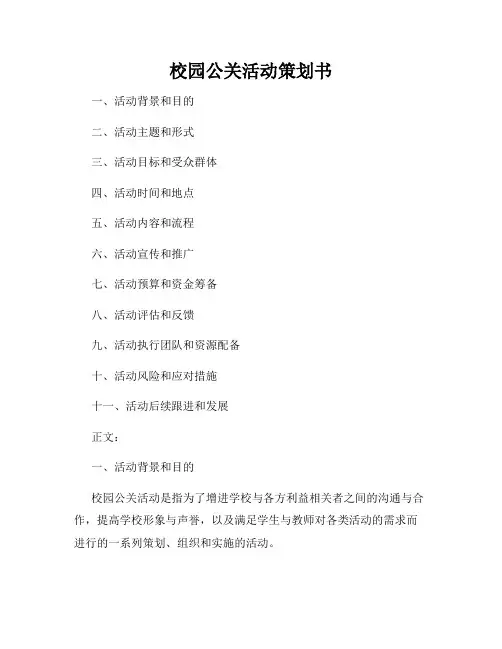 校园公关活动策划书

一、活动背景和目的

二、活动主题和形式

三、活动目标和受众群体

四、活动时间和地点

五、活动内容和流程

六、活动宣传和推广

七、活动预算和资金筹备

八、活动评估和反馈

九、活动执行团队和资源配备

十、活动风险和应对措施

十一、活动后续跟进和发展

正文：

一、活动背景和目的

校园公关活动是指为了增进学校与各方利益相关者之间的沟通与合作，提高学校形象与声誉，以及满足学生与教师对各类活动的需求而进行的一系列策划、组织和实施的活动。